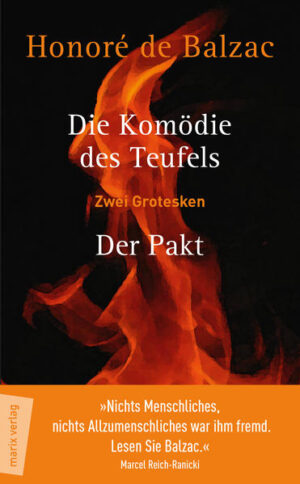 Honoré de Balzac

Die Komödie des Teufels

Zwei Grotesken

Der Pakt

marix verlag

»Nichts Menschliches, nichts Allzumenschliches war ihm fremd. Lesen Sie Balzac.«
Marcel Reich-Ranicki